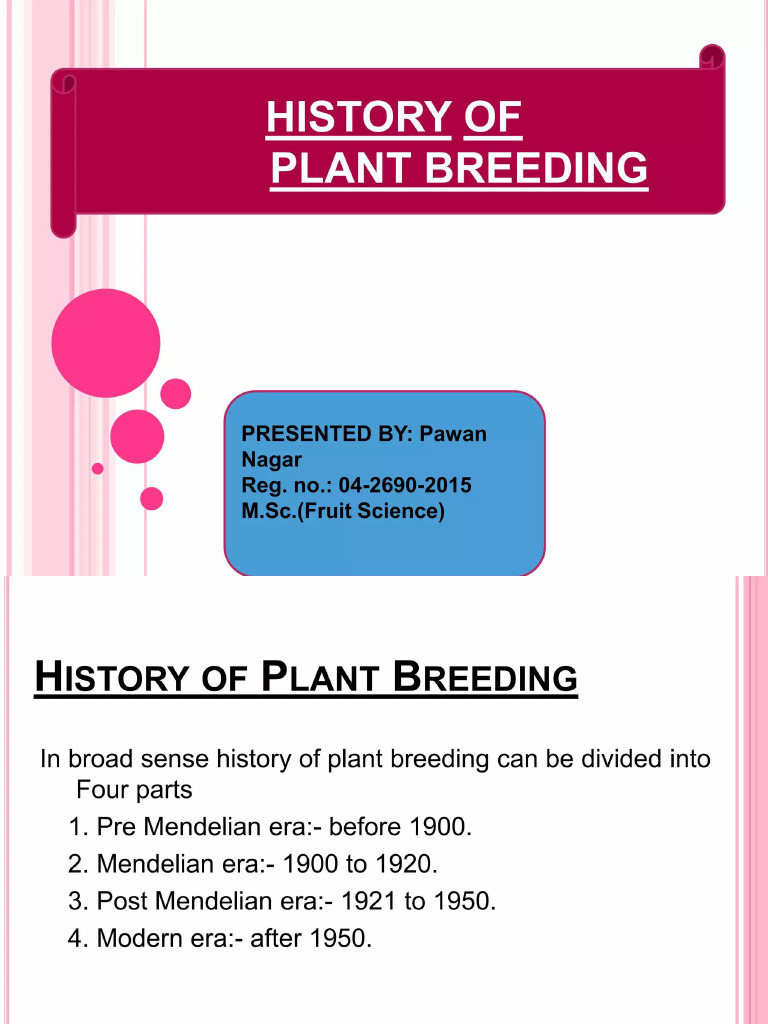 HISTORY OF PLANT BREEDING

PRESENTED BY: Pawan Nagar
Reg. no.: 04-2690-2015
M.Sc.(Fruit Science)

HISTORY OF PLANT BREEDING

In broad sense history of plant breeding can be divided into Four parts

1. Pre Mendelian era:- before 1900.
2. Mendelian era:- 1900 to 1920.
3. Post Mendelian era:- 1921 to 1950.
4. Modern era:- after 1950.